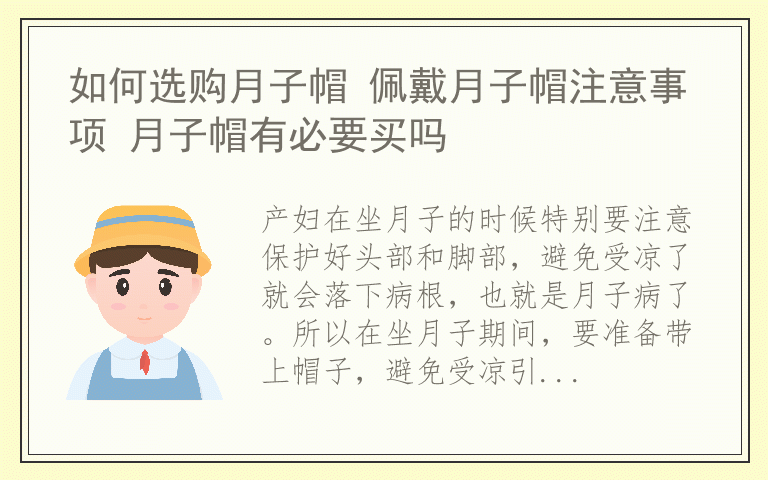 如何选购月子帽 佩戴月子帽注意事项 月子帽有必要买吗

产妇在坐月子的时候特别要注意保护好头部和脚部，避免受凉了就会落下病根，也就是月子病了。所以在坐月子期间，要准备带上帽子，避免受凉引...